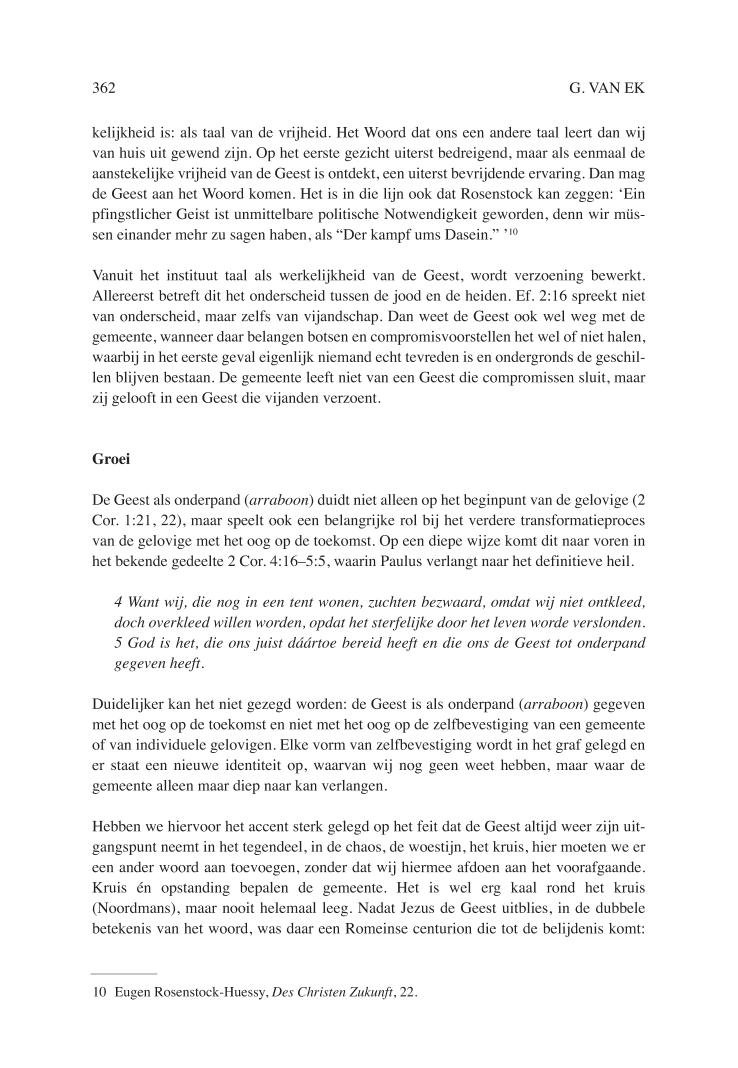 362 G. VAN EK

kelijkheid is: als taal van de vrijheid. Het Woord dat ons een andere taal leert dan wij van huis uit gewend zijn. Op het eerste gezicht uiterst bedreigend, maar als eenmaal de aanstekelijke vrijheid van de Geest is ontdekt, een uiterst bevrijdende ervaring. Dan mag de Geest aan het Woord komen. Het is in die lijn ook dat Rosenstock kan zeggen: ‘Ein pfingstlicher Geist ist unmittelbare politische Notwendigkeit geworden, denn wir müssen einander mehr zu sagen haben, als “Der kampf ums Dasein.” ’$^{10}$

Vanuit het instituut taal als werkelijkheid van de Geest, wordt verzoening bewerkt. Allereerst betreft dit het onderscheid tussen de jood en de heiden. Ef. 2:16 spreekt niet van onderscheid, maar zelfs van vijandschap. Dan weet de Geest ook wel weg met de gemeente, wanneer daar belangen botsen en compromisvoorstellen het wel of niet halen, waarbij in het eerste geval eigenlijk niemand echt tevreden is en ondergronds de geschillen blijven bestaan. De gemeente leeft niet van een Geest die compromissen sluit, maar zij gelooft in een Geest die vijanden verzoent.

Groei

De Geest als onderpand (arraboon) duidt niet alleen op het beginpunt van de gelovige (2 Cor. 1:21, 22), maar speelt ook een belangrijke rol bij het verdere transformatieproces van de gelovige met het oog op de toekomst. Op een diepe wijze komt dit naar voren in het bekende gedeelte 2 Cor. 4:16–5:5, waarin Paulus verlangt naar het definitieve heil.

4 Want wij, die nog in een tent wonen, zuchten bezwaard, omdat wij niet ontkleed, doch overkleed willen worden, opdat het sterfelijke door het leven worde verslonden. 5 God is het, die ons juist dáártoe bereid heeft en die ons de Geest tot onderpand gegeven heeft.

Duidelijker kan het niet gezegd worden: de Geest is als onderpand (arraboon) gegeven met het oog op de toekomst en niet met het oog op de zelfbevestiging van een gemeente of van individuele gelovigen. Elke vorm van zelfbevestiging wordt in het graf gelegd en er staat een nieuwe identiteit op, waarvan wij nog geen weet hebben, maar waar de gemeente alleen maar diep naar kan verlangen.

Hebben we hiervoor het accent sterk gelegd op het feit dat de Geest altijd weer zijn uitgangspunt neemt in het tegendeel, in de chaos, de woestijn, het kruis, hier moeten we er een ander woord aan toevoegen, zonder dat wij hiermee afdoen aan het voorafgaande. Kruis én opstanding bepalen de gemeente. Het is wel erg kaal rond het kruis (Noordmans), maar nooit helemaal leeg. Nadat Jezus de Geest uitblies, in de dubbele betekenis van het woord, was daar een Romeinse centurion die tot de belijdenis komt:

10 Eugen Rosenstock-Huessy, Des Christen Zukunft, 22.